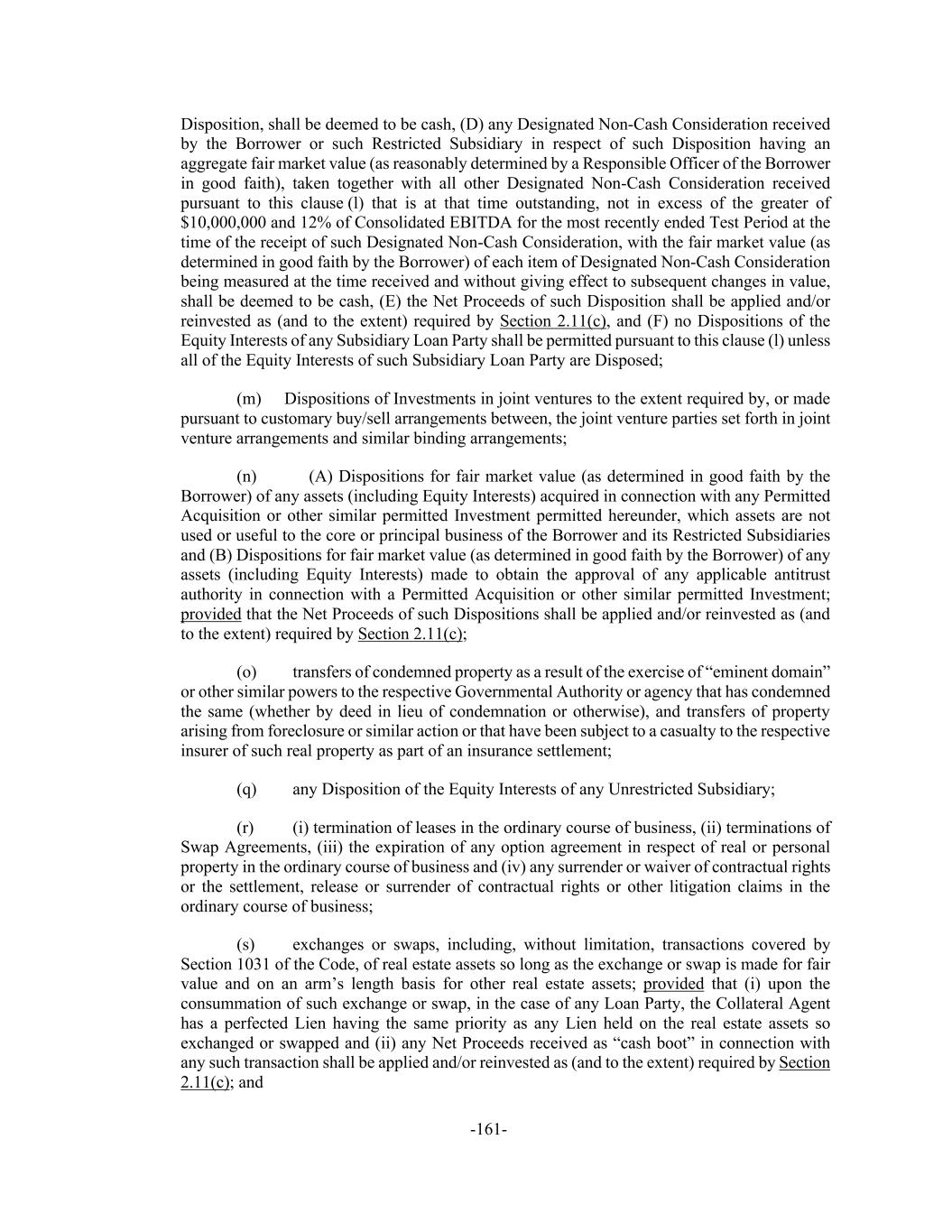 Disposition, shall be deemed to be cash, (D) any Designated Non-Cash Consideration received by the Borrower or such Restricted Subsidiary in respect of such Disposition having an aggregate fair market value (as reasonably determined by a Responsible Officer of the Borrower in good faith), taken together with all other Designated Non-Cash Consideration received pursuant to this clause (l) that is at that time outstanding, not in excess of the greater of \$10,000,000 and 12% of Consolidated EBITDA for the most recently ended Test Period at the time of the receipt of such Designated Non-Cash Consideration, with the fair market value (as determined in good faith by the Borrower) of each item of Designated Non-Cash Consideration being measured at the time received and without giving effect to subsequent changes in value, shall be deemed to be cash, (E) the Net Proceeds of such Disposition shall be applied and/or reinvested as (and to the extent) required by Section 2.11(c), and (F) no Dispositions of the Equity Interests of any Subsidiary Loan Party shall be permitted pursuant to this clause (l) unless all of the Equity Interests of such Subsidiary Loan Party are Disposed;

(m) Dispositions of Investments in joint ventures to the extent required by, or made pursuant to customary buy/sell arrangements between, the joint venture parties set forth in joint venture arrangements and similar binding arrangements;

(n) (A) Dispositions for fair market value (as determined in good faith by the Borrower) of any assets (including Equity Interests) acquired in connection with any Permitted Acquisition or other similar permitted Investment permitted hereunder, which assets are not used or useful to the core or principal business of the Borrower and its Restricted Subsidiaries and (B) Dispositions for fair market value (as determined in good faith by the Borrower) of any assets (including Equity Interests) made to obtain the approval of any applicable antitrust authority in connection with a Permitted Acquisition or other similar permitted Investment; provided that the Net Proceeds of such Dispositions shall be applied and/or reinvested as (and to the extent) required by Section 2.11(c);

(o) transfers of condemned property as a result of the exercise of “eminent domain” or other similar powers to the respective Governmental Authority or agency that has condemned the same (whether by deed in lieu of condemnation or otherwise), and transfers of property arising from foreclosure or similar action or that have been subject to a casualty to the respective insurer of such real property as part of an insurance settlement;

(q) any Disposition of the Equity Interests of any Unrestricted Subsidiary;

(r) (i) termination of leases in the ordinary course of business, (ii) terminations of Swap Agreements, (iii) the expiration of any option agreement in respect of real or personal property in the ordinary course of business and (iv) any surrender or waiver of contractual rights or the settlement, release or surrender of contractual rights or other litigation claims in the ordinary course of business;

(s) exchanges or swaps, including, without limitation, transactions covered by Section 1031 of the Code, of real estate assets so long as the exchange or swap is made for fair value and on an arm’s length basis for other real estate assets; provided that (i) upon the consummation of such exchange or swap, in the case of any Loan Party, the Collateral Agent has a perfected Lien having the same priority as any Lien held on the real estate assets so exchanged or swapped and (ii) any Net Proceeds received as “cash boot” in connection with any such transaction shall be applied and/or reinvested as (and to the extent) required by Section 2.11(c); and

-161-